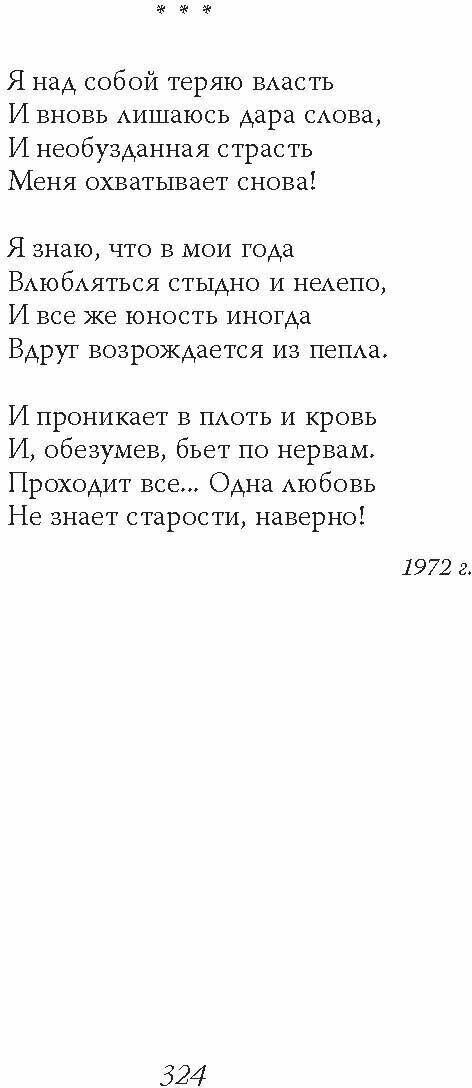 * * *

Я над собой теряю власть
И вновь лишаюсь дара слова,
И необузданная страсть
Меня охватывает снова!

Я знаю, что в мои года
Влюбляться стыдно и нелепо,
И все же юность иногда
Вдруг возрождается из пепла.

И проникает в плоть и кровь
И, обезумев, бьет по нервам.
Проходит все... Одна любовь
Не знает старости, наверно!

1972 г.

324